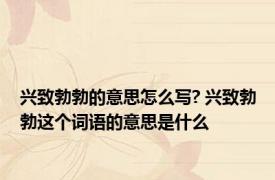 兴致勃勃的意思怎么写? 兴致勃勃这个词语的意思是什么